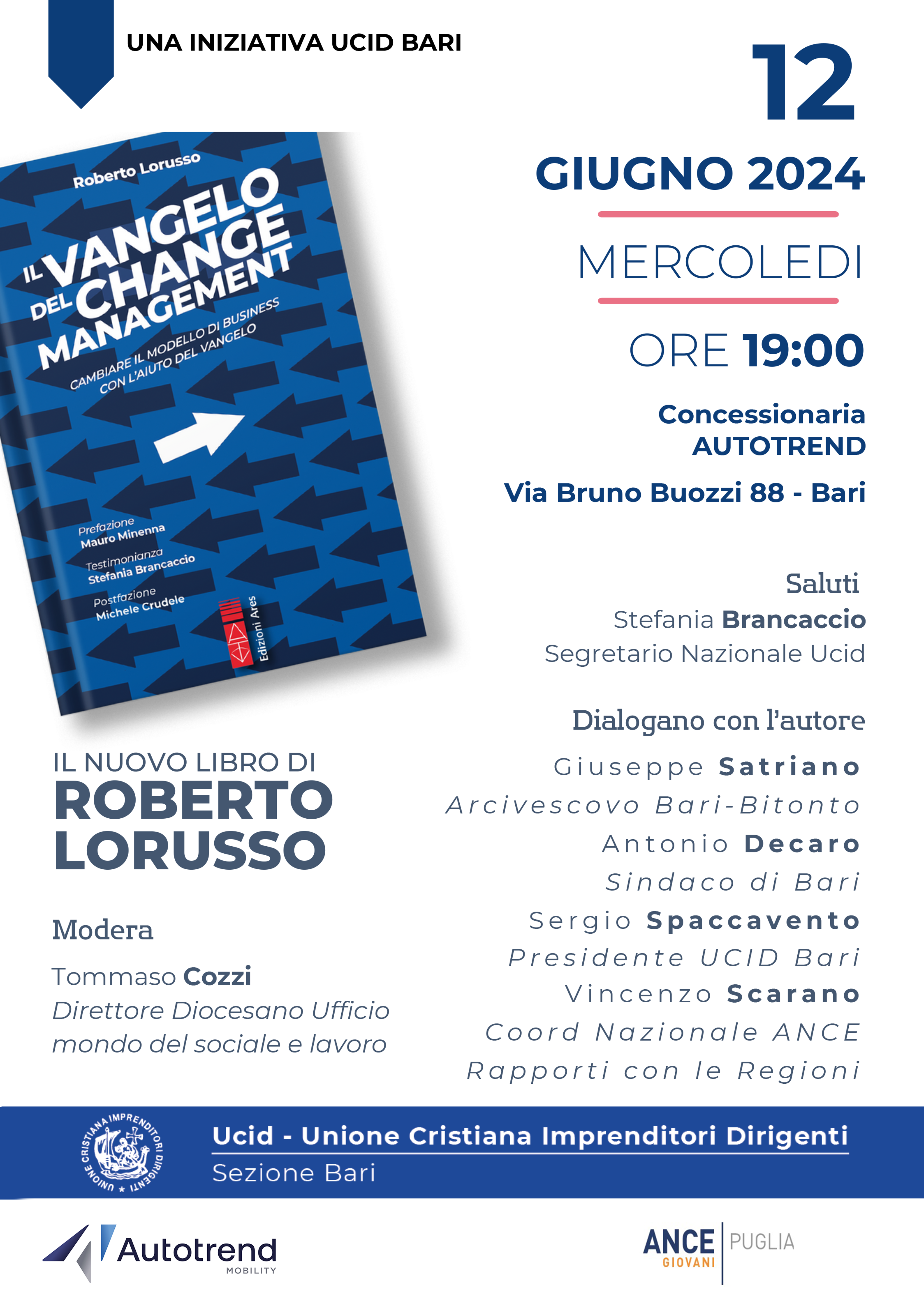 UNA INIZIATIVA UCID BARI

12

GIUGNO 2024

MERCOLEDI

ORE 19:00

Concessionaria AUTOTREND

Via Bruno Buozzi 88 - Bari

Roberto Lorusso

IL VANGELO DEL CHANGE MANAGEMENT

CAMBIARE IL MODELLO DI BUSINESS CON L'AIUTO DEL VANGELO

Prefazione Mauro Minenna

Testimonianza Stefania Brancaccio

Postfazione Michele Crudele

Edizioni Ares

Saluti

Stefania Brancaccio
Segretario Nazionale Ucid

Dialogano con l'autore

Giuseppe Satriano
Arcivescovo Bari-Bitonto

Antonio Decaro
Sindaco di Bari

Sergio Spaccavento
Presidente UCID Bari

Vincenzo Scarano
Coord Nazionale ANCE
Rapporti con le Regioni

IL NUOVO LIBRO DI
ROBERTO LORUSSO

Modera

Tommaso Cozzi
Direttore Diocesano Ufficio mondo del sociale e lavoro

UNIONE CRISTIANA IMPRENDITORI DIRIGENTI

Ucid - Unione Cristiana Imprenditori Dirigenti
Sezione Bari

Autotrend
MOBILITY

ANCE GIOVANI | PUGLIA